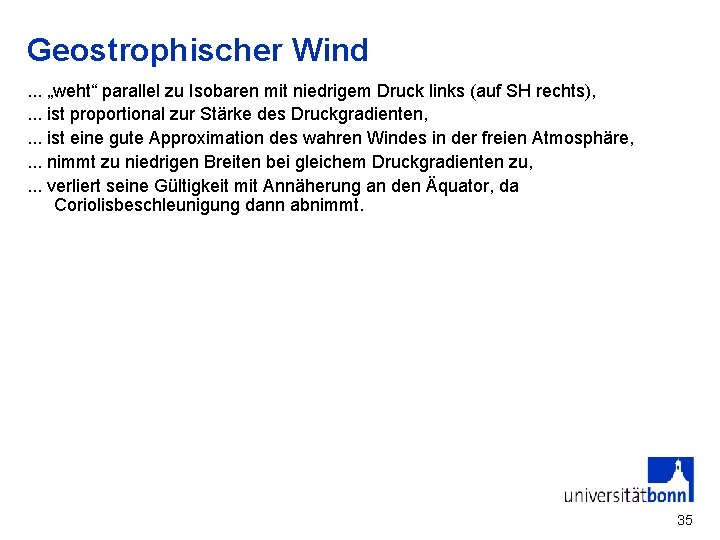 Geostrophischer Wind

... „weht“ parallel zu Isobaren mit niedrigem Druck links (auf SH rechts),

... ist proportional zur Stärke des Druckgradienten,

... ist eine gute Approximation des wahren Windes in der freien Atmosphäre,

... nimmt zu niedrigen Breiten bei gleichem Druckgradienten zu,

... verliert seine Gültigkeit mit Annäherung an den Äquator, da Coriolisbeschleunigung dann abnimmt.

universitätbonn

35